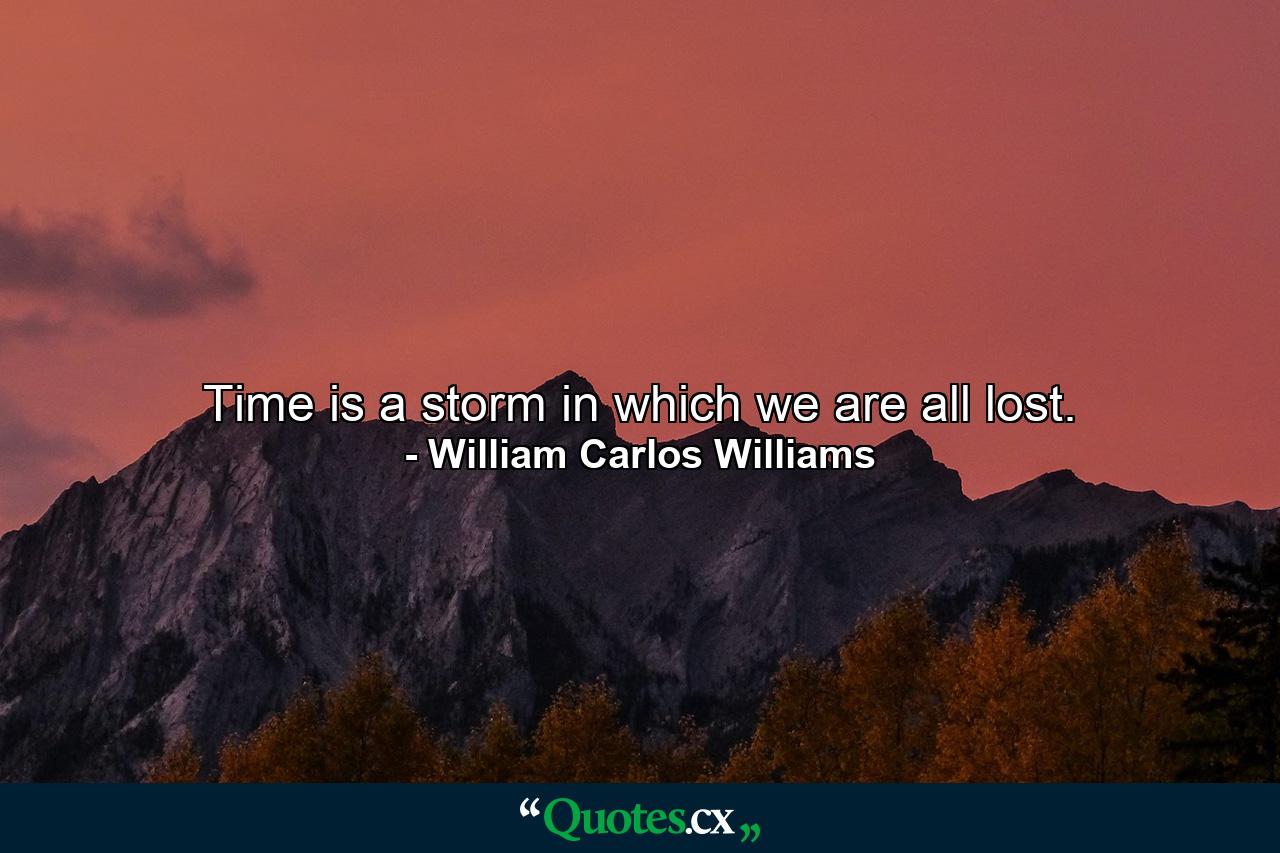 Time is a storm in which we are all lost.
- William Carlos Williams

“Quotes.cx„